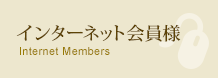 インターネット会員様
Internet Members